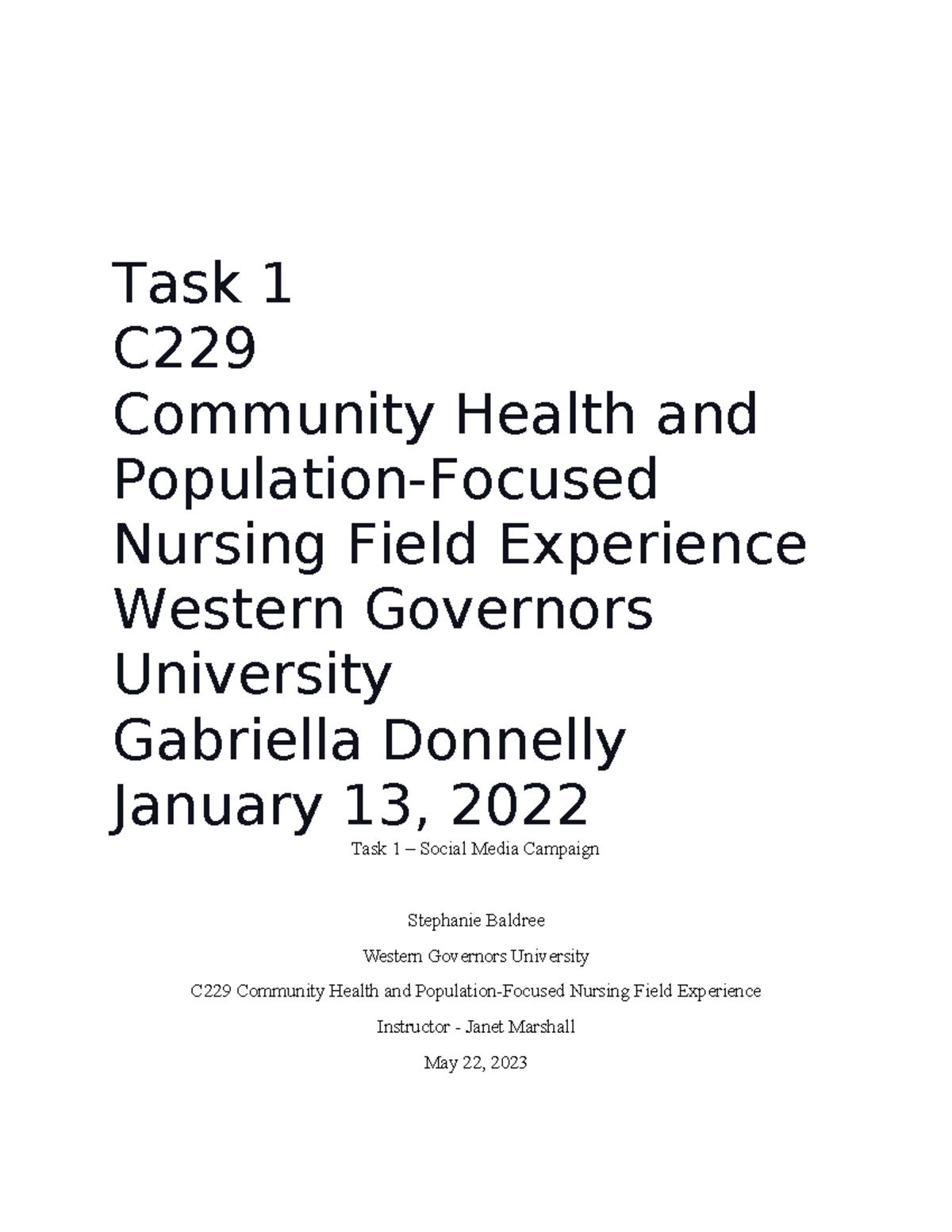 Task 1
C229
Community Health and Population-Focused Nursing Field Experience
Western Governors University
Gabriella Donnelly
January 13, 2022

Task 1 – Social Media Campaign

Stephanie Baldree

Western Governors University

C229 Community Health and Population-Focused Nursing Field Experience

Instructor - Janet Marshall

May 22, 2023